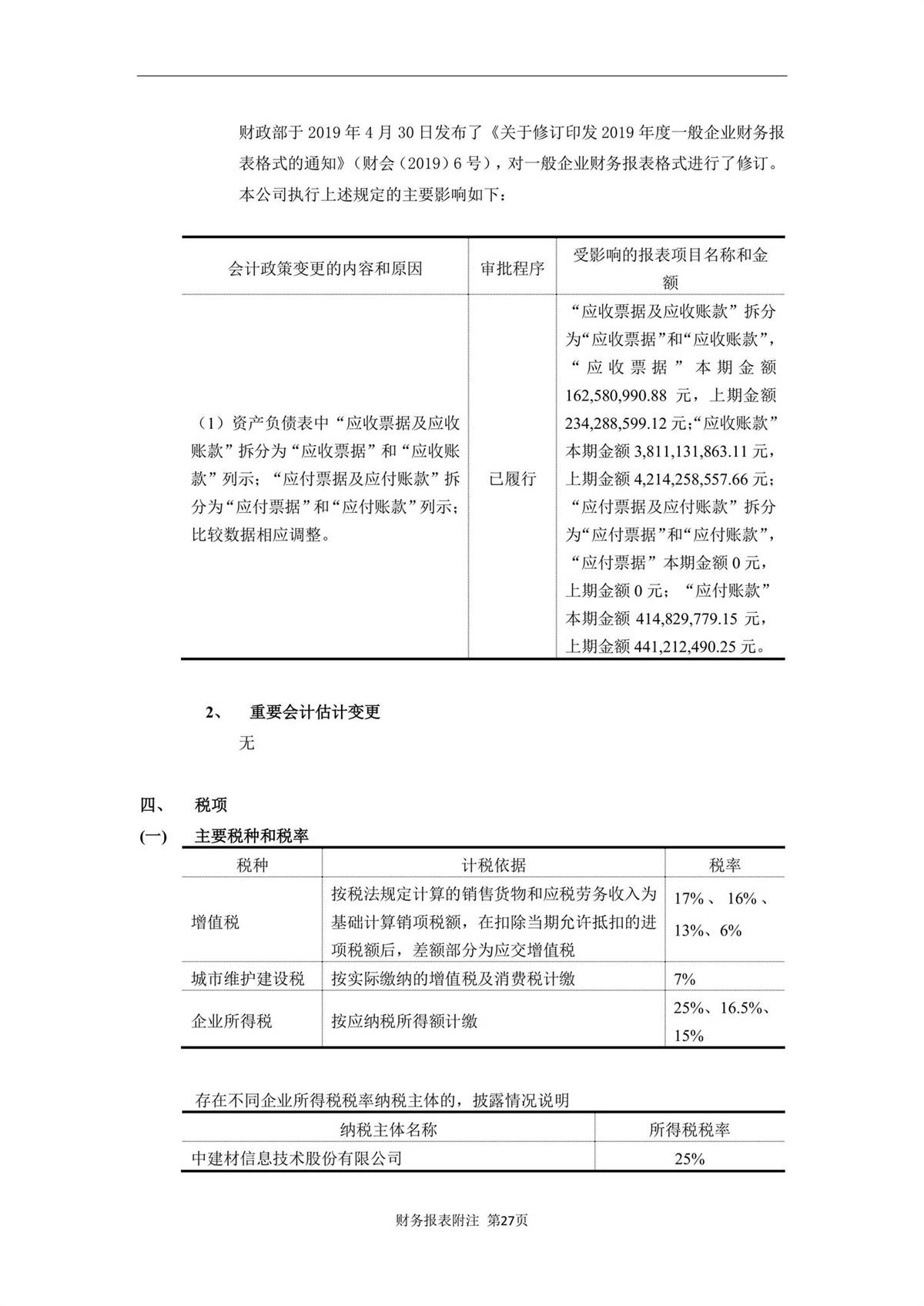 财政部于 2019 年 4 月 30 日发布了《关于修订印发 2019 年度一般企业财务报表格式的通知》（财会（2019）6 号），对一般企业财务报表格式进行了修订。本公司执行上述规定的主要影响如下：

| 会计政策变更的内容和原因 | 审批程序 | 受影响的报表项目名称和金额 |
|---|---|---|
| （1）资产负债表中“应收票据及应收账款”拆分为“应收票据”和“应收账款”列示；“应付票据及应付账款”拆分为“应付票据”和“应付账款”列示；比较数据相应调整。 | 已履行 | “应收票据及应收账款”拆分为“应收票据”和“应收账款”，“应收票据”本期金额 162,580,990.88 元，上期金额 234,288,599.12 元；“应收账款”本期金额 3,811,131,863.11 元，上期金额 4,214,258,557.66 元；“应付票据及应付账款”拆分为“应付票据”和“应付账款”，“应付票据”本期金额 0 元，上期金额 0 元；“应付账款”本期金额 414,829,779.15 元，上期金额 441,212,490.25 元。 |

2、 重要会计估计变更

无

四、 税项

(一) 主要税种和税率

| 税种 | 计税依据 | 税率 |
|---|---|---|
| 增值税 | 按税法规定计算的销售货物和应税劳务收入为基础计算销项税额，在扣除当期允许抵扣的进项税额后，差额部分为应交增值税 | 17%、16%、13%、6% |
| 城市维护建设税 | 按实际缴纳的增值税及消费税计缴 | 7% |
| 企业所得税 | 按应纳税所得额计缴 | 25%、16.5%、15% |

存在不同企业所得税税率纳税主体的，披露情况说明

| 纳税主体名称 | 所得税税率 |
|---|---|
| 中建材信息技术股份有限公司 | 25% |

财务报表附注 第27页